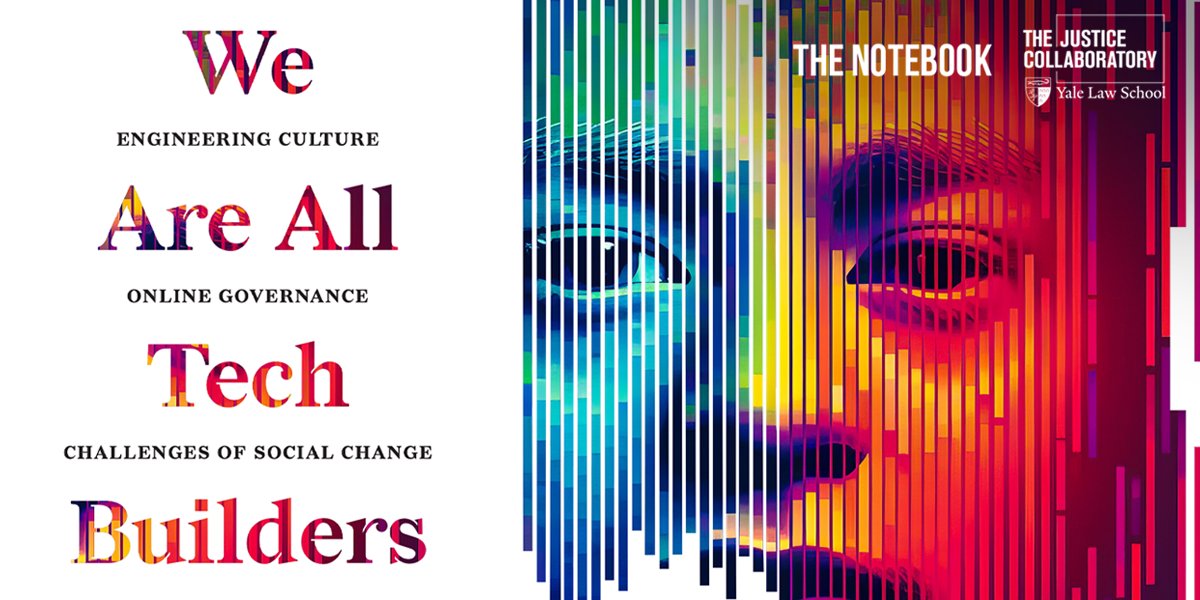 We

ENGINEERING CULTURE

Are All

ONLINE GOVERNANCE

Tech

CHALLENGES OF SOCIAL CHANGE

Builders

THE NOTEBOOK

THE JUSTICE COLLABORATORY

Yale Law School